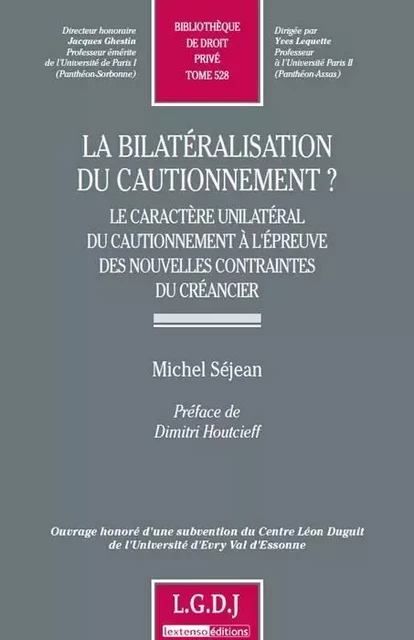 Directeur honoraire
Jacques Ghestin
Professeur émérite
de l'Université de Paris I
(Panthéon-Sorbonne)

BIBLIOTHÈQUE
DE DROIT
PRIVÉ
TOME 528

Dirigée par
Yves Lequette
Professeur
à l'Université Paris II
(Panthéon-Assas)

LA BILATÉRALISATION
DU CAUTIONNEMENT ?

LE CARACTÈRE UNILATÉRAL
DU CAUTIONNEMENT À L'ÉPREUVE
DES NOUVELLES CONTRAINTES
DU CRÉANCIER

Michel Séjean

Préface de
Dimitri Houtcieff

Ouvrage honoré d'une subvention du Centre Léon Duguit
de l'Université d'Evry Val d'Essonne

L.G.D.J
lextenso éditions